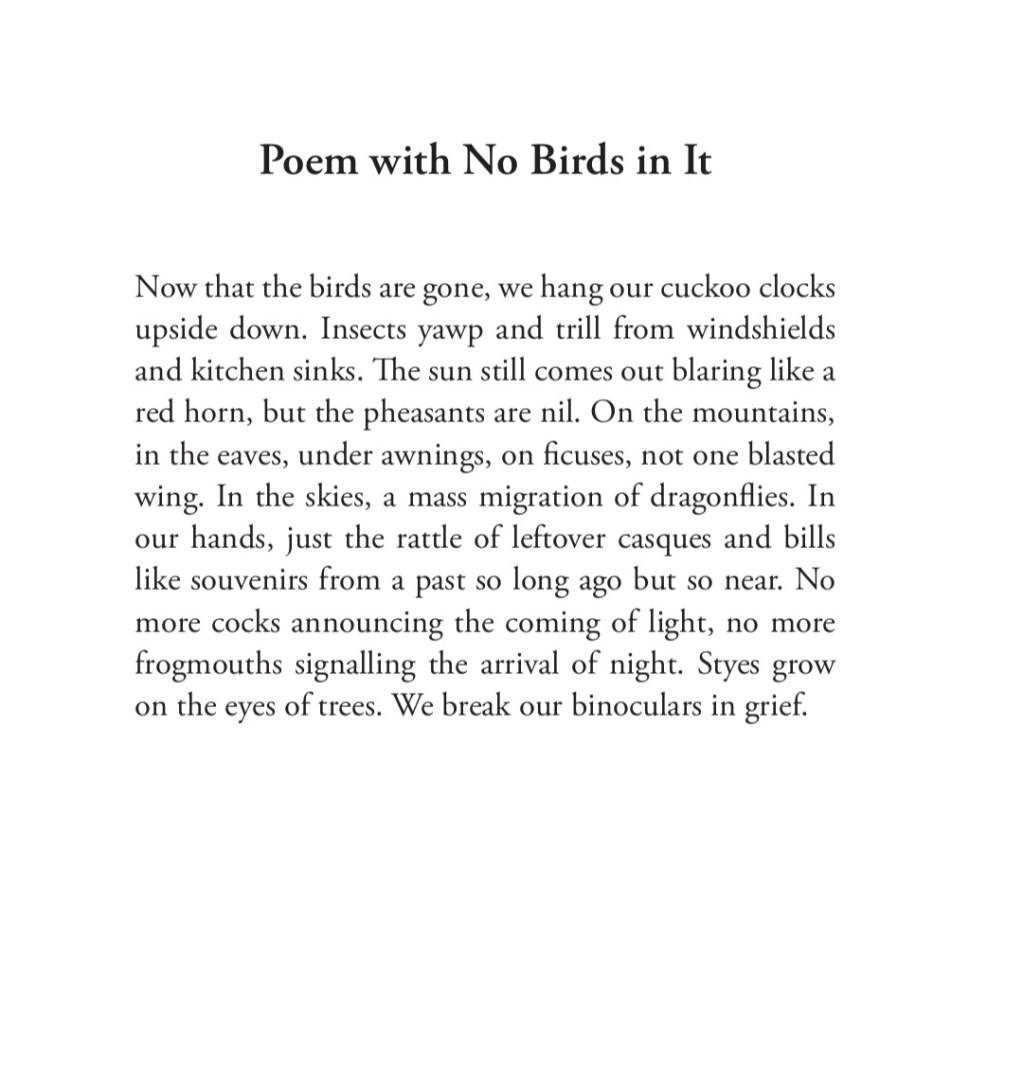 Poem with No Birds in It

Now that the birds are gone, we hang our cuckoo clocks upside down. Insects yawp and trill from windshields and kitchen sinks. The sun still comes out blaring like a red horn, but the pheasants are nil. On the mountains, in the eaves, under awnings, on ficuses, not one blasted wing. In the skies, a mass migration of dragonflies. In our hands, just the rattle of leftover casques and bills like souvenirs from a past so long ago but so near. No more cocks announcing the coming of light, no more frogmouths signalling the arrival of night. Styes grow on the eyes of trees. We break our binoculars in grief.